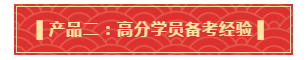 产品二：高分学员备考经验